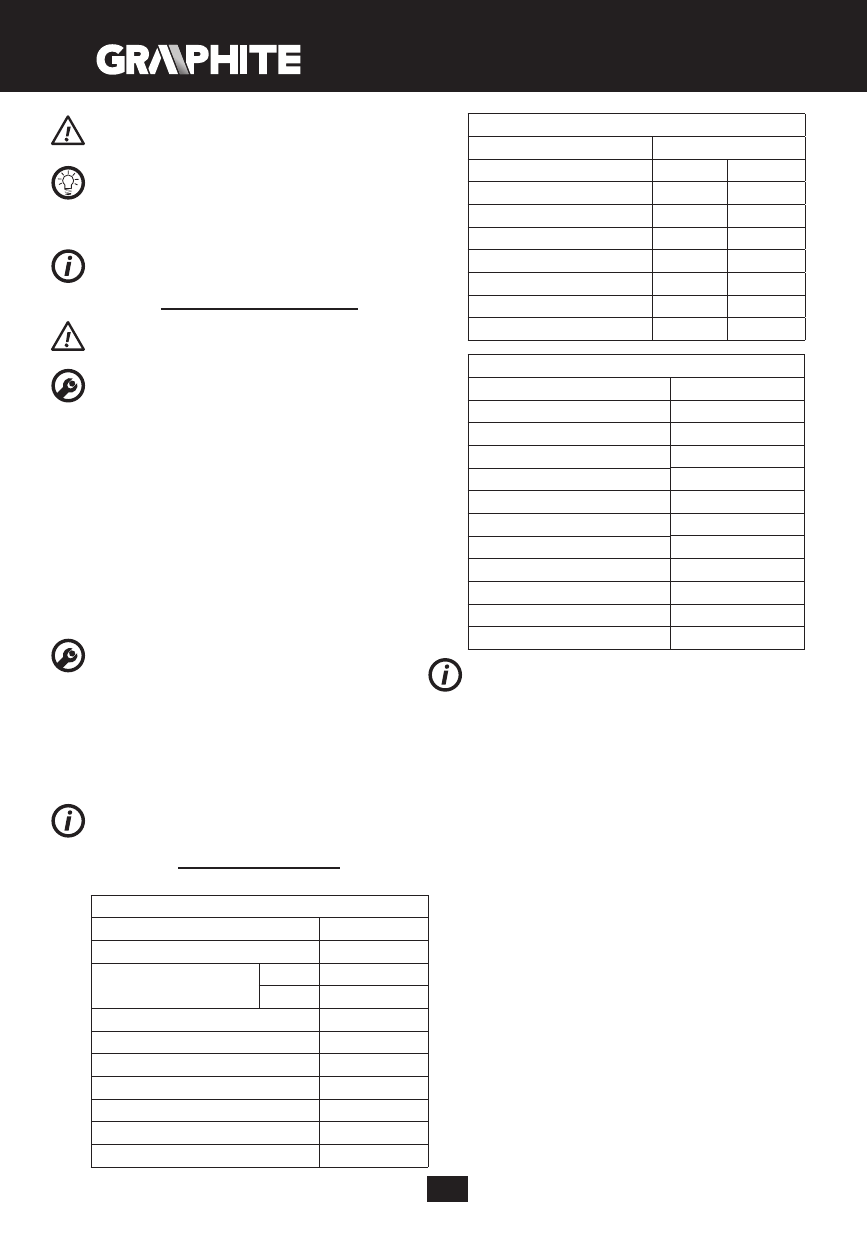 GRAPHITE